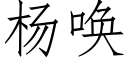 杨唤